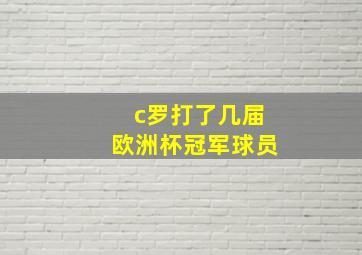 c罗打了几届
欧洲杯冠军球员